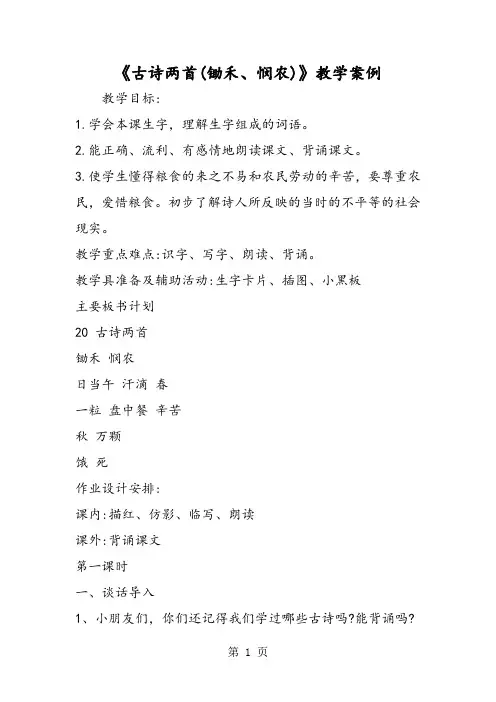 《古诗两首(锄禾、悯农)》教学案例

教学目标:

1.学会本课生字，理解生字组成的词语。

2.能正确、流利、有感情地朗读课文、背诵课文。

3.使学生懂得粮食的来之不易和农民劳动的辛苦，要尊重农民，爱惜粮食。初步了解诗人所反映的当时的不平等的社会现实。

教学重点难点:识字、写字、朗读、背诵。

教学具准备及辅助活动:生字卡片、插图、小黑板

主要板书计划

20 古诗两首

锄禾 悯农

日当午 汗滴 春

一粒 盘中餐 辛苦

秋 万颗

饿 死

作业设计安排:

课内:描红、仿影、临写、朗读

课外:背诵课文

第一课时

一、谈话导入

1、小朋友们，你们还记得我们学过哪些古诗吗?能背诵吗?

第 1 页